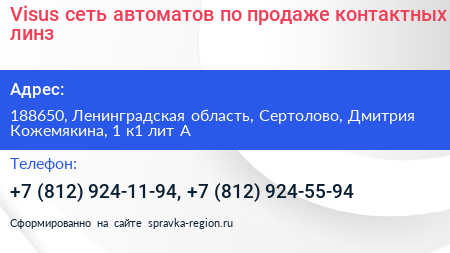 Visus сеть автоматов по продаже контактных линз

Адрес:

188650, Ленинградская область, Сертолово, Дмитрия Кожемякина, 1 к1 лит А

Телефон:

+7 (812) 924-11-94, +7 (812) 924-55-94

Сформированно на сайте spravka-region.ru